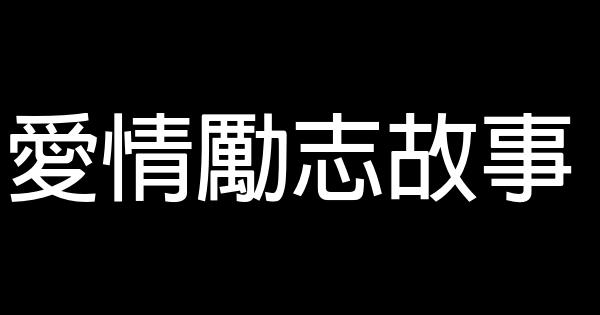 愛情勵志故事